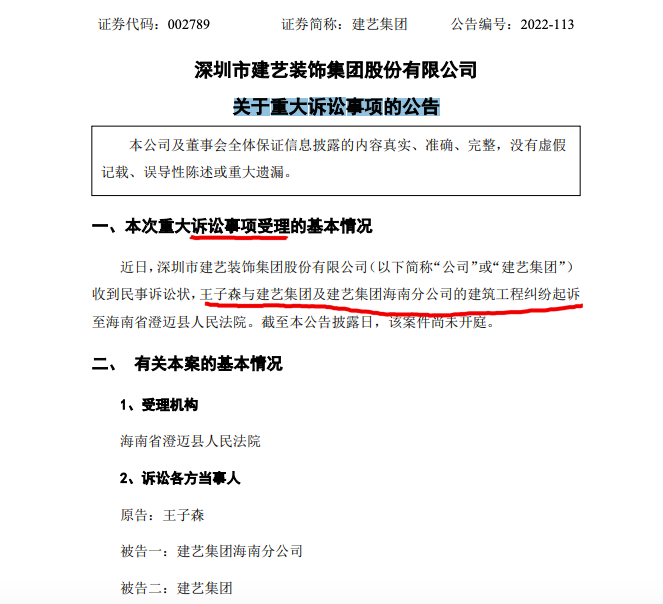 证券代码：002789　　证券简称：建艺集团　　公告编号：2022-113

深圳市建艺装饰集团股份有限公司

关于重大诉讼事项的公告

本公司及董事会全体保证信息披露的内容真实、准确、完整，没有虚假记载、误导性陈述或重大遗漏。

一、本次重大诉讼事项受理的基本情况

近日，深圳市建艺装饰集团股份有限公司（以下简称“公司”或“建艺集团”）收到民事诉讼状，王子森与建艺集团及建艺集团海南分公司的建筑工程纠纷起诉至海南省澄迈县人民法院。截至本公告披露日，该案件尚未开庭。

二、　有关本案的基本情况

1、受理机构

海南省澄迈县人民法院

2、诉讼各方当事人

原告：王子森

被告一：建艺集团海南分公司

被告二：建艺集团